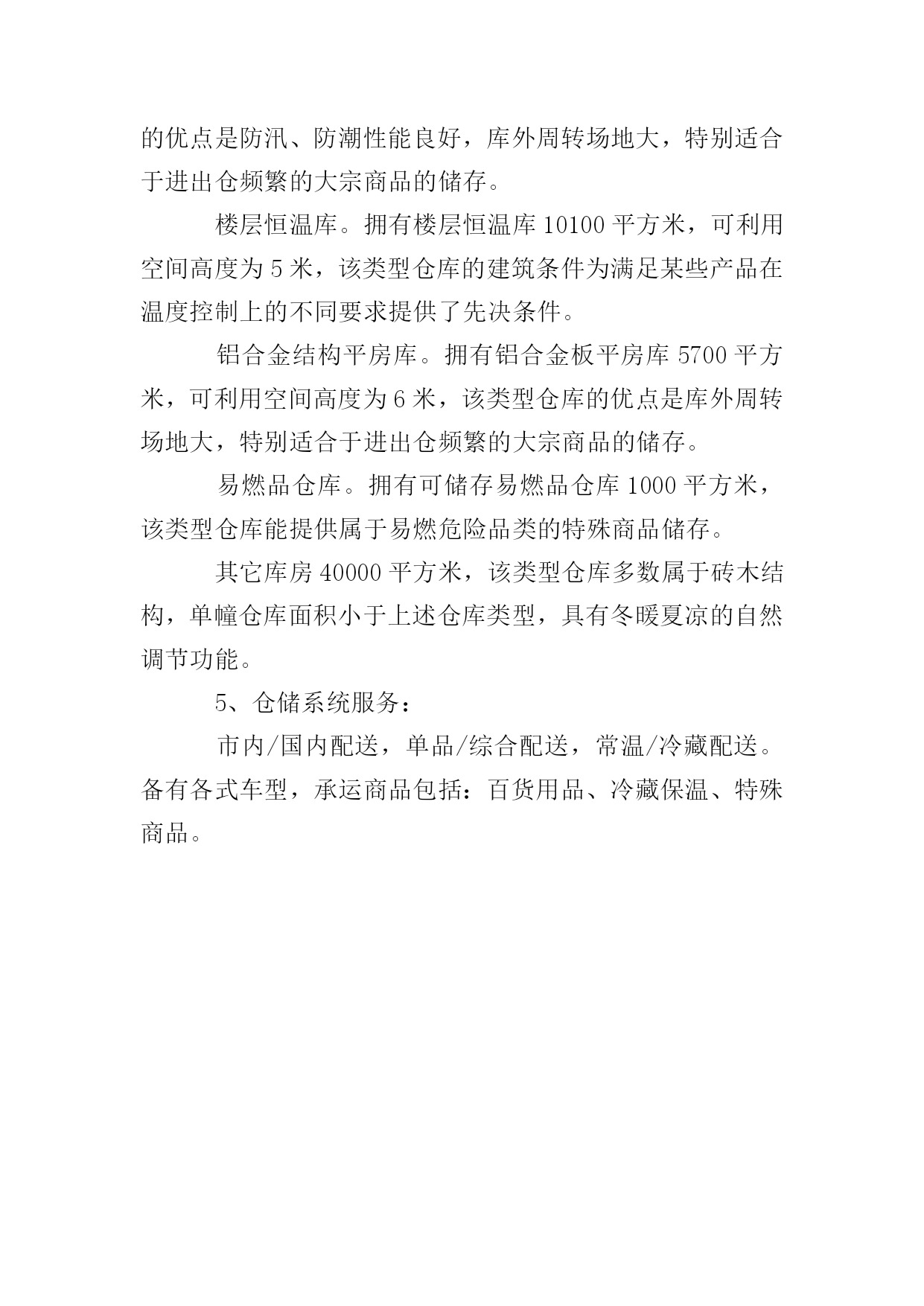 的优点是防汛、防潮性能良好，库外周转场地大，特别适合于进出仓频繁的大宗商品的储存。

楼层恒温库。拥有楼层恒温库 10100 平方米，可利用空间高度为 5 米，该类型仓库的建筑条件为满足某些产品在温度控制上的不同要求提供了先决条件。

铝合金结构平房库。拥有铝合金板平房库 5700 平方米，可利用空间高度为 6 米，该类型仓库的优点是库外周转场地大，特别适合于进出仓频繁的大宗商品的储存。

易燃品仓库。拥有可储存易燃品仓库 1000 平方米，该类型仓库能提供属于易燃危险品类的特殊商品储存。

其它库房 40000 平方米，该类型仓库多数属于砖木结构，单幢仓库面积小于上述仓库类型，具有冬暖夏凉的自然调节功能。

5、仓储系统服务：

市内/国内配送，单品/综合配送，常温/冷藏配送。备有各式车型，承运商品包括：百货用品、冷藏保温、特殊商品。